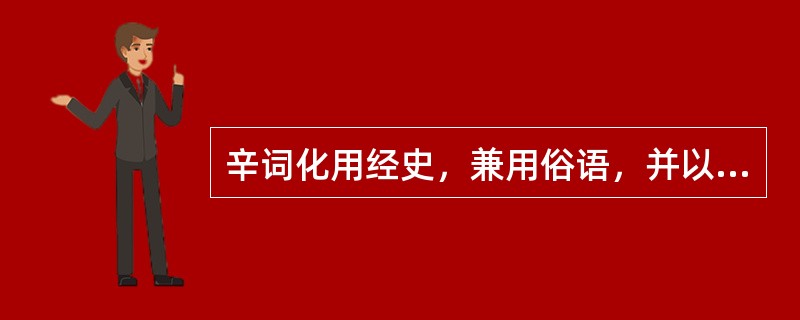 辛词化用经史，兼用俗语，并以...